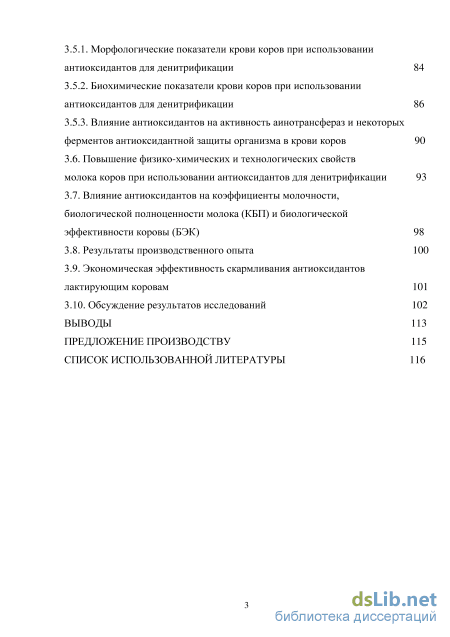 3.5.1. Морфологические показатели крови коров при использовании антиоксидантов для денитрификации 84
3.5.2. Биохимические показатели крови коров при использовании антиоксидантов для денитрификации 86
3.5.3. Влияние антиоксидантов на активность аинотрансфераз и некоторых ферментов антиоксидантной защиты организма в крови коров 90
3.6. Повышение физико-химических и технологических свойств молока коров при использовании антиоксидантов для денитрификации 93
3.7. Влияние антиоксидантов на коэффициенты молочности, биологической полноценности молока (КБП) и биологической эффективности коровы (БЭК) 98
3.8. Результаты производственного опыта 100
3.9. Экономическая эффективность скармливания антиоксидантов лактирующим коровам 101
3.10. Обсуждение результатов исследований 102
ВЫВОДЫ 113
ПРЕДЛОЖЕНИЕ ПРОИЗВОДСТВУ 115
СПИСОК ИСПОЛЬЗОВАННОЙ ЛИТЕРАТУРЫ 116

3

dsLib.net
библиотека диссертаций